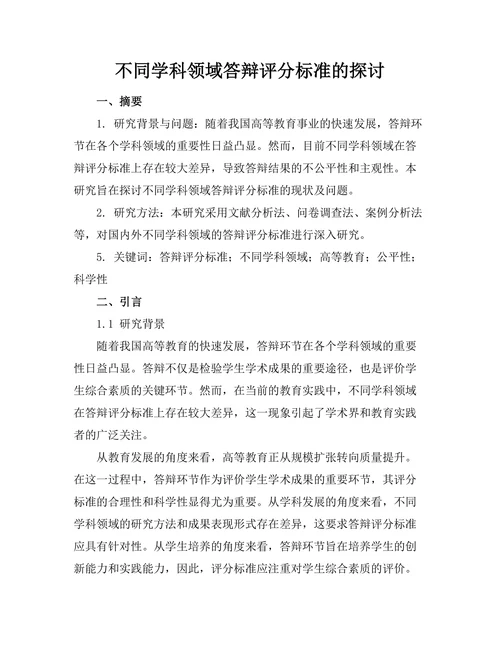 不同学科领域答辩评分标准的探讨

一、摘要

1. 研究背景与问题：随着我国高等教育事业的快速发展，答辩环节在各个学科领域的重要性日益凸显。然而，目前不同学科领域在答辩评分标准上存在较大差异，导致答辩结果的不公平性和主观性。本研究旨在探讨不同学科领域答辩评分标准的现状及问题。

2. 研究方法：本研究采用文献分析法、问卷调查法、案例分析法等，对国内外不同学科领域的答辩评分标准进行深入研究。

5. 关键词：答辩评分标准；不同学科领域；高等教育；公平性；科学性

二、引言

1.1 研究背景

随着我国高等教育的快速发展，答辩环节在各个学科领域的重要性日益凸显。答辩不仅是检验学生学术成果的重要途径，也是评价学生综合素质的关键环节。然而，在当前的教育实践中，不同学科领域在答辩评分标准上存在较大差异，这一现象引起了学术界和教育实践者的广泛关注。

从教育发展的角度来看，高等教育正从规模扩张转向质量提升。在这一过程中，答辩环节作为评价学生学术成果的重要环节，其评分标准的合理性和科学性显得尤为重要。从学科发展的角度来看，不同学科领域的研究方法和成果表现形式存在差异，这要求答辩评分标准应具有针对性。从学生培养的角度来看，答辩环节旨在培养学生的创新能力和实践能力，因此，评分标准应注重对学生综合素质的评价。